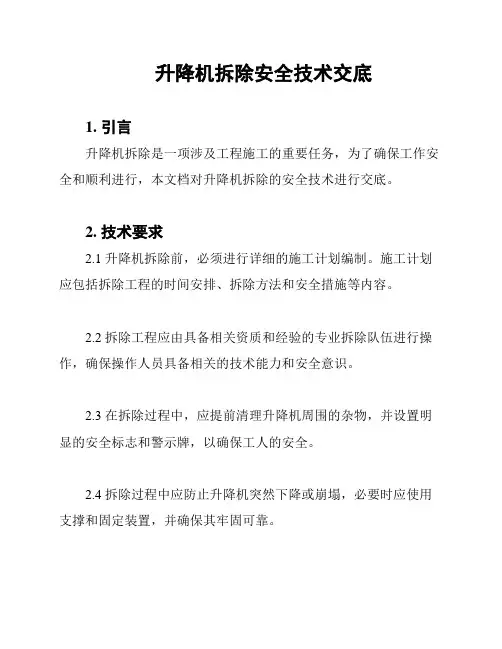 升降机拆除安全技术交底

1. 引言

升降机拆除是一项涉及工程施工的重要任务，为了确保工作安全和顺利进行，本文档对升降机拆除的安全技术进行交底。

2. 技术要求

2.1 升降机拆除前，必须进行详细的施工计划编制。施工计划应包括拆除工程的时间安排、拆除方法和安全措施等内容。

2.2 拆除工程应由具备相关资质和经验的专业拆除队伍进行操作，确保操作人员具备相关的技术能力和安全意识。

2.3 在拆除过程中，应提前清理升降机周围的杂物，并设置明显的安全标志和警示牌，以确保工人的安全。

2.4 拆除过程中应防止升降机突然下降或崩塌，必要时应使用支撑和固定装置，并确保其牢固可靠。